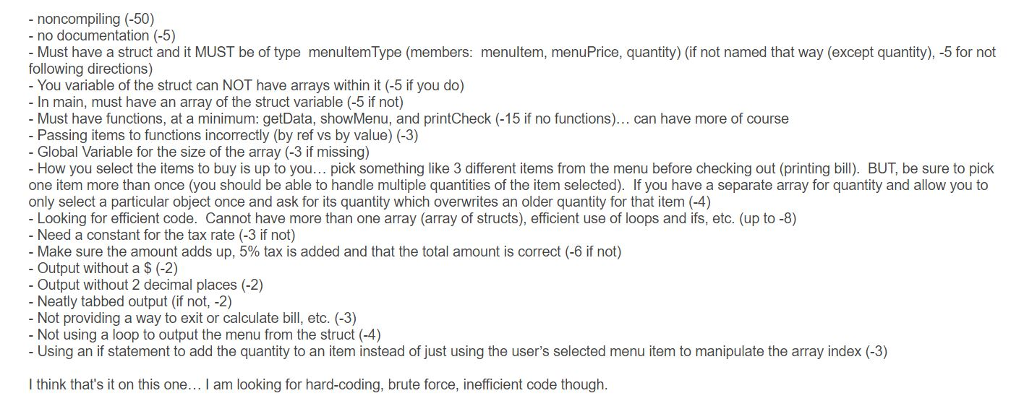 - noncompiling (-50)
- no documentation (-5)
- Must have a struct and it MUST be of type menuItemType (members: menuItem, menuPrice, quantity) (if not named that way (except quantity), -5 for not following directions)
- You variable of the struct can NOT have arrays within it (-5 if you do)
- In main, must have an array of the struct variable (-5 if not)
- Must have functions, at a minimum: getData, showMenu, and printCheck (-15 if no functions)… can have more of course
- Passing items to functions incorrectly (by ref vs by value) (-3)
- Global Variable for the size of the array (-3 if missing)
- How you select the items to buy is up to you… pick something like 3 different items from the menu before checking out (printing bill). BUT, be sure to pick one item more than once (you should be able to handle multiple quantities of the item selected). If you have a separate array for quantity and allow you to only select a particular object once and ask for its quantity which overwrites an older quantity for that item (-4)
- Looking for efficient code. Cannot have more than one array (array of structs), efficient use of loops and ifs, etc. (up to -8)
- Need a constant for the tax rate (-3 if not)
- Make sure the amount adds up, 5% tax is added and that the total amount is correct (-6 if not)
- Output without a $ (-2)
- Output without 2 decimal places (-2)
- Neatly tabbed output (if not, -2)
- Not providing a way to exit or calculate bill, etc. (-3)
- Not using a loop to output the menu from the struct (-4)
- Using an if statement to add the quantity to an item instead of just using the user's selected menu item to manipulate the array index (-3)

I think that's it on this one… I am looking for hard-coding, brute force, inefficient code though.